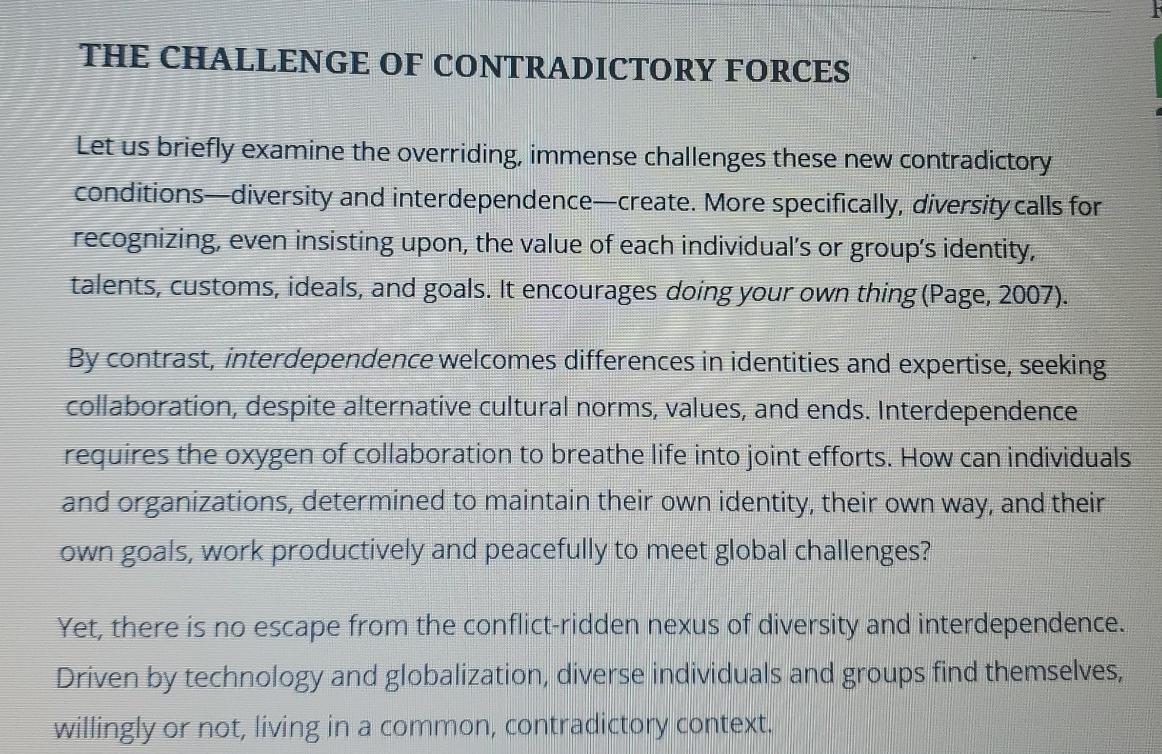 THE CHALLENGE OF CONTRADICTORY FORCES

Let us briefly examine the overriding, immense challenges these new contradictory conditions—diversity and interdependence—create. More specifically, diversity calls for recognizing, even insisting upon, the value of each individual's or group's identity, talents, customs, ideals, and goals. It encourages doing your own thing (Page, 2007).

By contrast, interdependence welcomes differences in identities and expertise, seeking collaboration, despite alternative cultural norms, values, and ends. Interdependence requires the oxygen of collaboration to breathe life into joint efforts. How can individuals and organizations, determined to maintain their own identity, their own way, and their own goals, work productively and peacefully to meet global challenges?

Yet, there is no escape from the conflict-ridden nexus of diversity and interdependence. Driven by technology and globalization, diverse individuals and groups find themselves, willingly or not, living in a common, contradictory context.